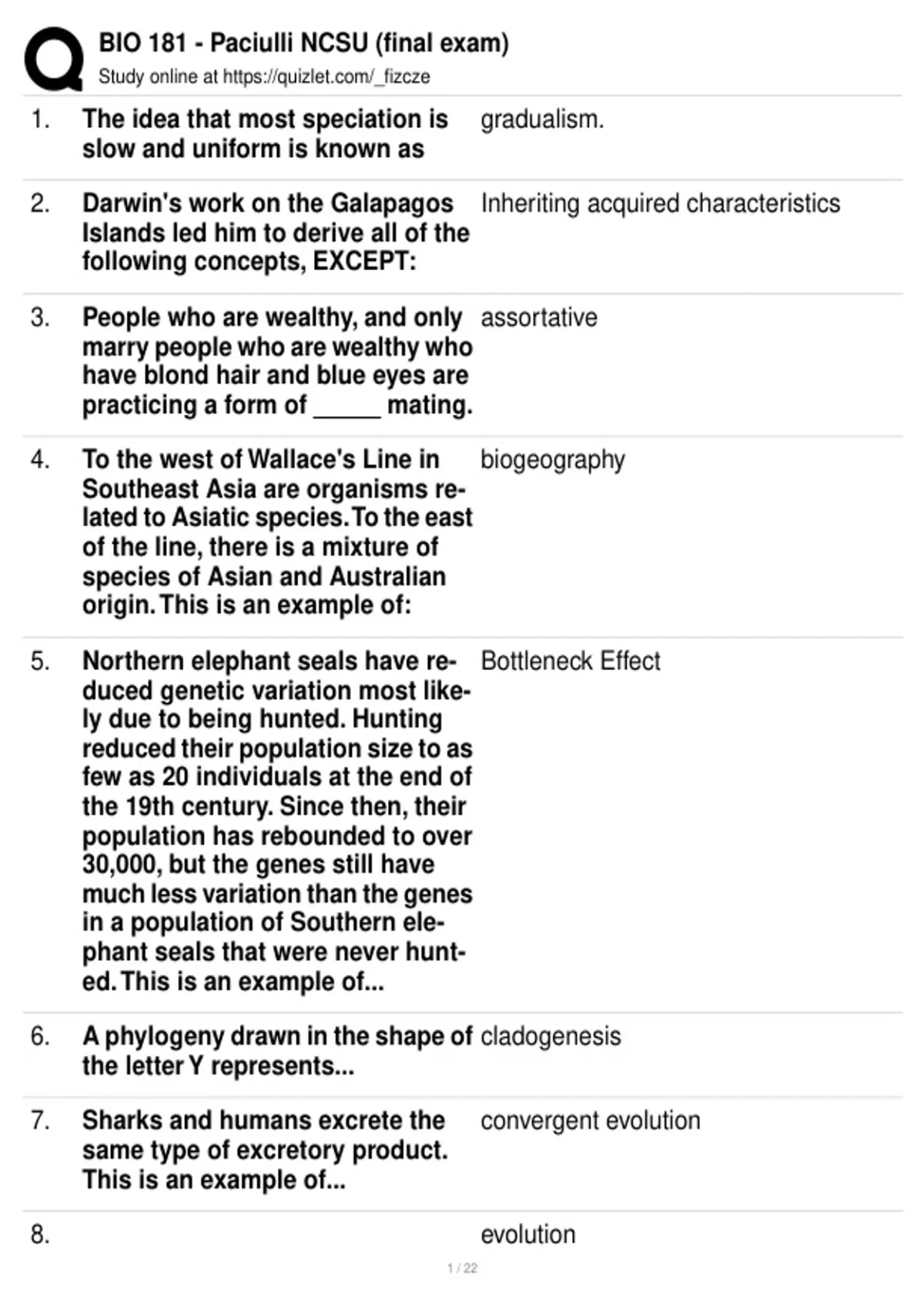 BIO 181 - Paciulli NCSU (final exam)
Study online at https://quizlet.com/_fizcze

1. The idea that most speciation is slow and uniform is known as
gradualism.

2. Darwin's work on the Galapagos Islands led him to derive all of the following concepts, EXCEPT:
Inheriting acquired characteristics

3. People who are wealthy, and only marry people who are wealthy who have blond hair and blue eyes are practicing a form of _____ mating.
assortative

4. To the west of Wallace's Line in Southeast Asia are organisms related to Asiatic species. To the east of the line, there is a mixture of species of Asian and Australian origin. This is an example of:
biogeography

5. Northern elephant seals have reduced genetic variation most likely due to being hunted. Hunting reduced their population size to as few as 20 individuals at the end of the 19th century. Since then, their population has rebounded to over 30,000, but the genes still have much less variation than the genes in a population of Southern elephant seals that were never hunted. This is an example of...
Bottleneck Effect

6. A phylogeny drawn in the shape of the letter Y represents...
cladogenesis

7. Sharks and humans excrete the same type of excretory product. This is an example of...
convergent evolution

8.
evolution

1 / 22